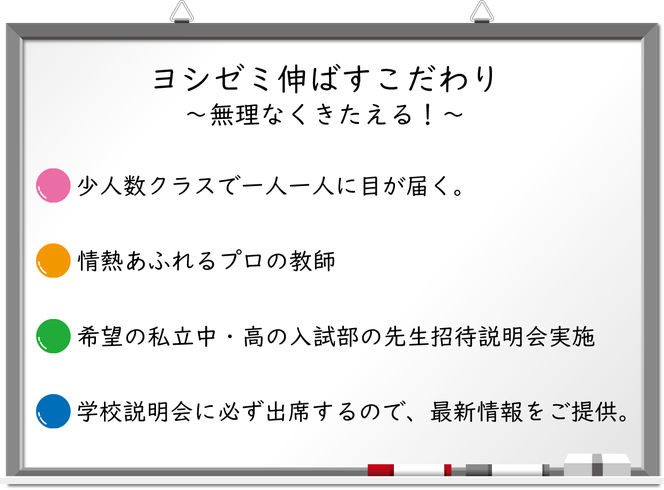 ヨシゼミ伸ばすこだわり
～無理なくきたえる！～

少人数クラスで一人一人に目が届く。

情熱あふれるプロの教師

希望の私立中・高の入試部の先生招待説明会実施

学校説明会に必ず出席するので、最新情報をご提供。